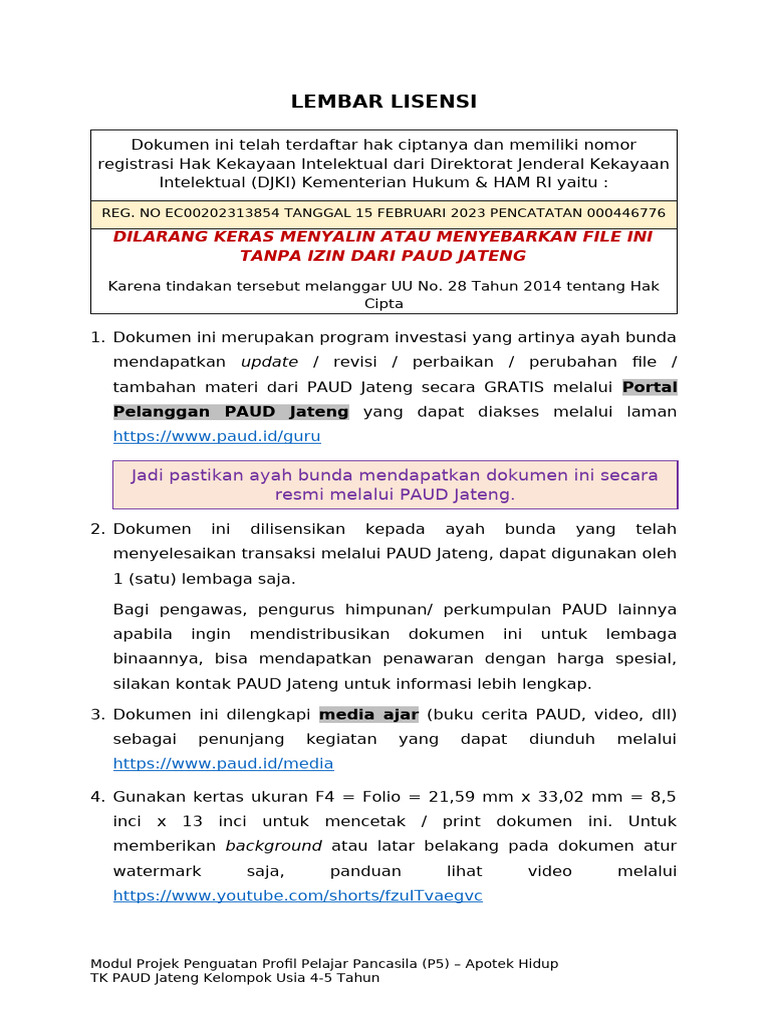 LEMBAR LISENSI

Dokumen ini telah terdaftar hak ciptanya dan memiliki nomor registrasi Hak Kekayaan Intelektual dari Direktorat Jenderal Kekayaan Intelektual (DJKI) Kementerian Hukum & HAM RI yaitu :

REG. NO EC00202313854 TANGGAL 15 FEBRUARI 2023 PENCATATAN 000446776

DILARANG KERAS MENYALIN ATAU MENYEBARKAN FILE INI TANPA IZIN DARI PAUD JATENG

Karena tindakan tersebut melanggar UU No. 28 Tahun 2014 tentang Hak Cipta

1. Dokumen ini merupakan program investasi yang artinya ayah bunda mendapatkan update / revisi / perbaikan / perubahan file / tambahan materi dari PAUD Jateng secara GRATIS melalui Portal Pelanggan PAUD Jateng yang dapat diakses melalui laman https://www.paud.id/guru

Jadi pastikan ayah bunda mendapatkan dokumen ini secara resmi melalui PAUD Jateng.

2. Dokumen ini dilisensikan kepada ayah bunda yang telah menyelesaikan transaksi melalui PAUD Jateng, dapat digunakan oleh 1 (satu) lembaga saja.

Bagi pengawas, pengurus himpunan/ perkumpulan PAUD lainnya apabila ingin mendistribusikan dokumen ini untuk lembaga binaannya, bisa mendapatkan penawaran dengan harga spesial, silakan kontak PAUD Jateng untuk informasi lebih lengkap.

3. Dokumen ini dilengkapi media ajar (buku cerita PAUD, video, dll) sebagai penunjang kegiatan yang dapat diunduh melalui https://www.paud.id/media

4. Gunakan kertas ukuran F4 = Folio = 21,59 mm x 33,02 mm = 8,5 inci x 13 inci untuk mencetak / print dokumen ini. Untuk memberikan background atau latar belakang pada dokumen atur watermark saja, panduan lihat video melalui https://www.youtube.com/shorts/fzuITvaegvc

Modul Projek Penguatan Profil Pelajar Pancasila (P5) – Apotek Hidup
TK PAUD Jateng Kelompok Usia 4-5 Tahun